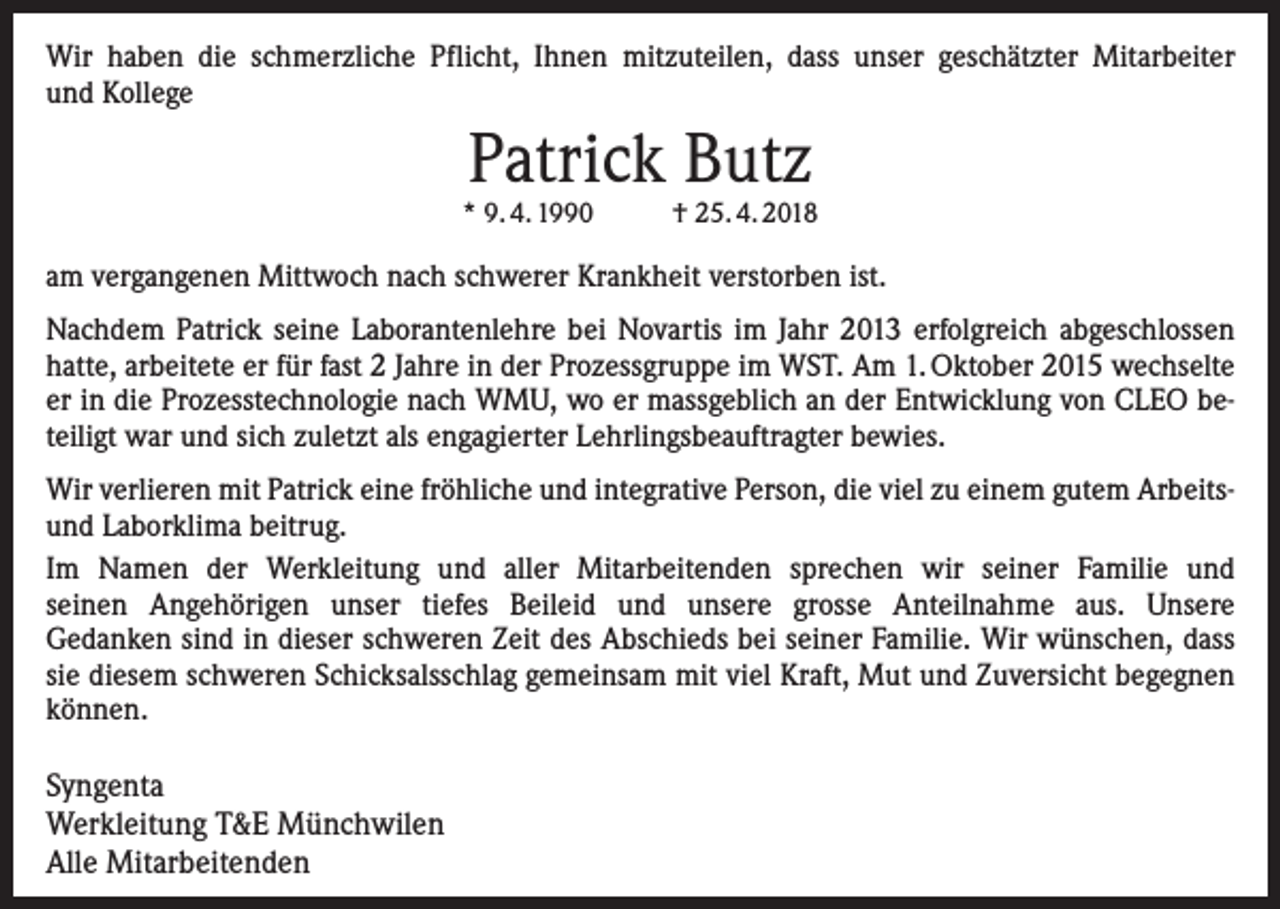 Wir haben die schmerzliche Pflicht, Ihnen mitzuteilen, dass unser geschätzter Mitarbeiter und Kollege

Patrick Butz

* 9. 4. 1990 † 25. 4. 2018

am vergangenen Mittwoch nach schwerer Krankheit verstorben ist.

Nachdem Patrick seine Laborantenlehre bei Novartis im Jahr 2013 erfolgreich abgeschlossen hatte, arbeitete er für fast 2 Jahre in der Prozessgruppe im WST. Am 1. Oktober 2015 wechselte er in die Prozesstechnologie nach WMU, wo er massgeblich an der Entwicklung von CLEO beteiligt war und sich zuletzt als engagierter Lehrlingsbeauftragter bewies.

Wir verlieren mit Patrick eine fröhliche und integrative Person, die viel zu einem gutem Arbeits- und Laborklima beitrug.

Im Namen der Werkleitung und aller Mitarbeitenden sprechen wir seiner Familie und seinen Angehörigen unser tiefes Beileid und unsere grosse Anteilnahme aus. Unsere Gedanken sind in dieser schweren Zeit des Abschieds bei seiner Familie. Wir wünschen, dass sie diesem schweren Schicksalsschlag gemeinsam mit viel Kraft, Mut und Zuversicht begegnen können.

Syngenta
Werkleitung T&E Münchwilen
Alle Mitarbeitenden